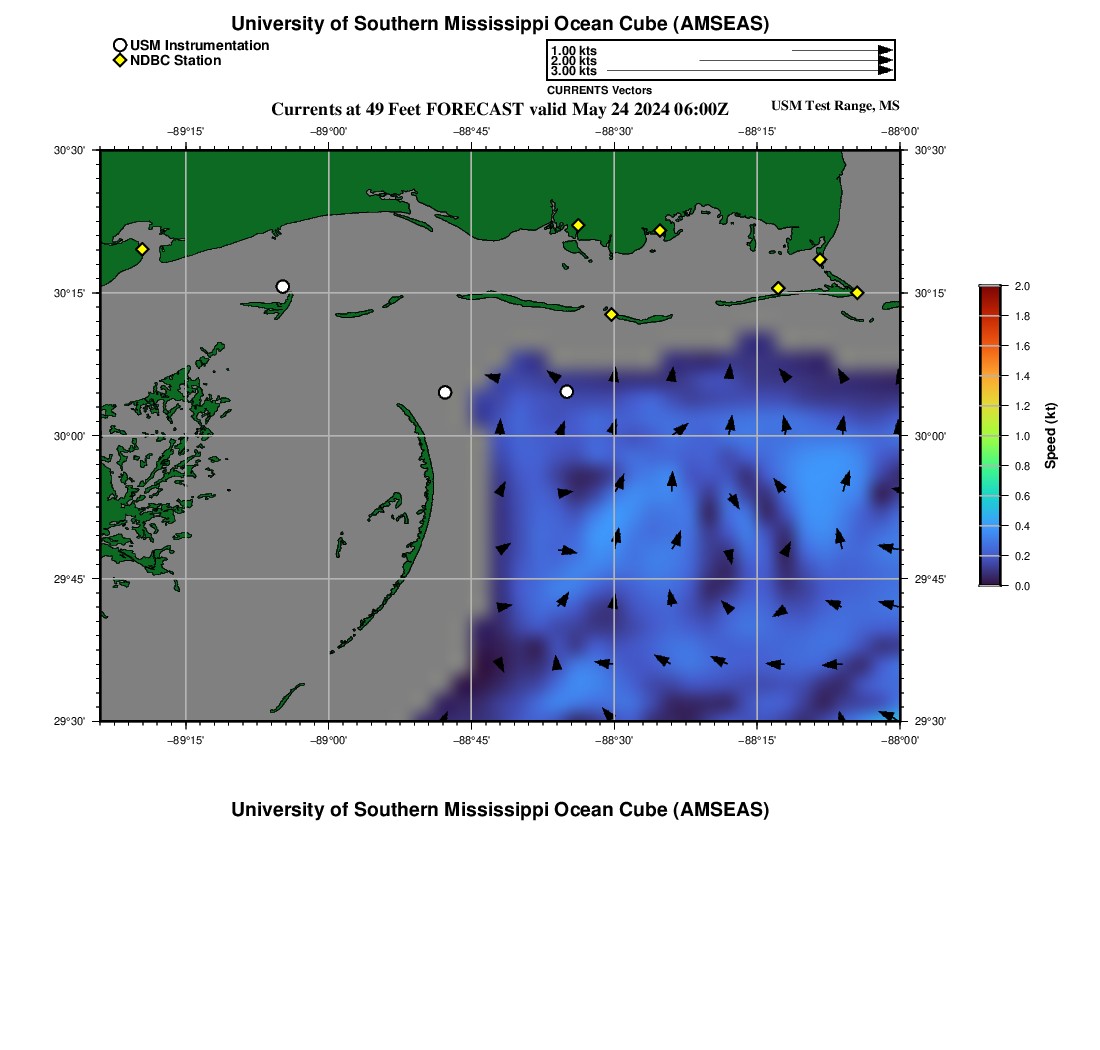 University of Southern Mississippi Ocean Cube (AMSEAS)

USM Instrumentation
NDBC Station

1.00 kts
2.00 kts
3.00 kts
CURRENTS Vectors

Currents at 49 Feet FORECAST valid May 24 2024 06:00Z

USM Test Range, MS

−89°15' −89°00' −88°45' −88°30' −88°15' −88°00'

30°30'
30°15'
30°00'
29°45'
29°30'

30°30'
30°15'
30°00'
29°45'
29°30'

−89°15' −89°00' −88°45' −88°30' −88°15' −88°00'

2.0
1.8
1.6
1.4
1.2
1.0
0.8
0.6
0.4
0.2
0.0

Speed (kt)

University of Southern Mississippi Ocean Cube (AMSEAS)